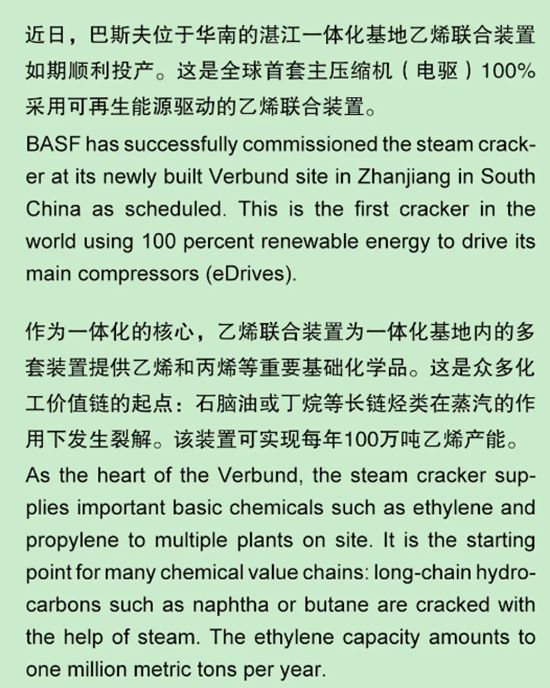 近日，巴斯夫位于华南的湛江一体化基地乙烯联合装置如期顺利投产。这是全球首套主压缩机（电驱）100%采用可再生能源驱动的乙烯联合装置。

BASF has successfully commissioned the steam cracker at its newly built Verbund site in Zhanjiang in South China as scheduled. This is the first cracker in the world using 100 percent renewable energy to drive its main compressors (eDrives).

作为一体化的核心，乙烯联合装置为一体化基地内的多套装置提供乙烯和丙烯等重要基础化学品。这是众多化工价值链的起点：石脑油或丁烷等长链烃类在蒸汽的作用下发生裂解。该装置可实现每年100万吨乙烯产能。

As the heart of the Verbund, the steam cracker supplies important basic chemicals such as ethylene and propylene to multiple plants on site. It is the starting point for many chemical value chains: long-chain hydrocarbons such as naphtha or butane are cracked with the help of steam. The ethylene capacity amounts to one million metric tons per year.